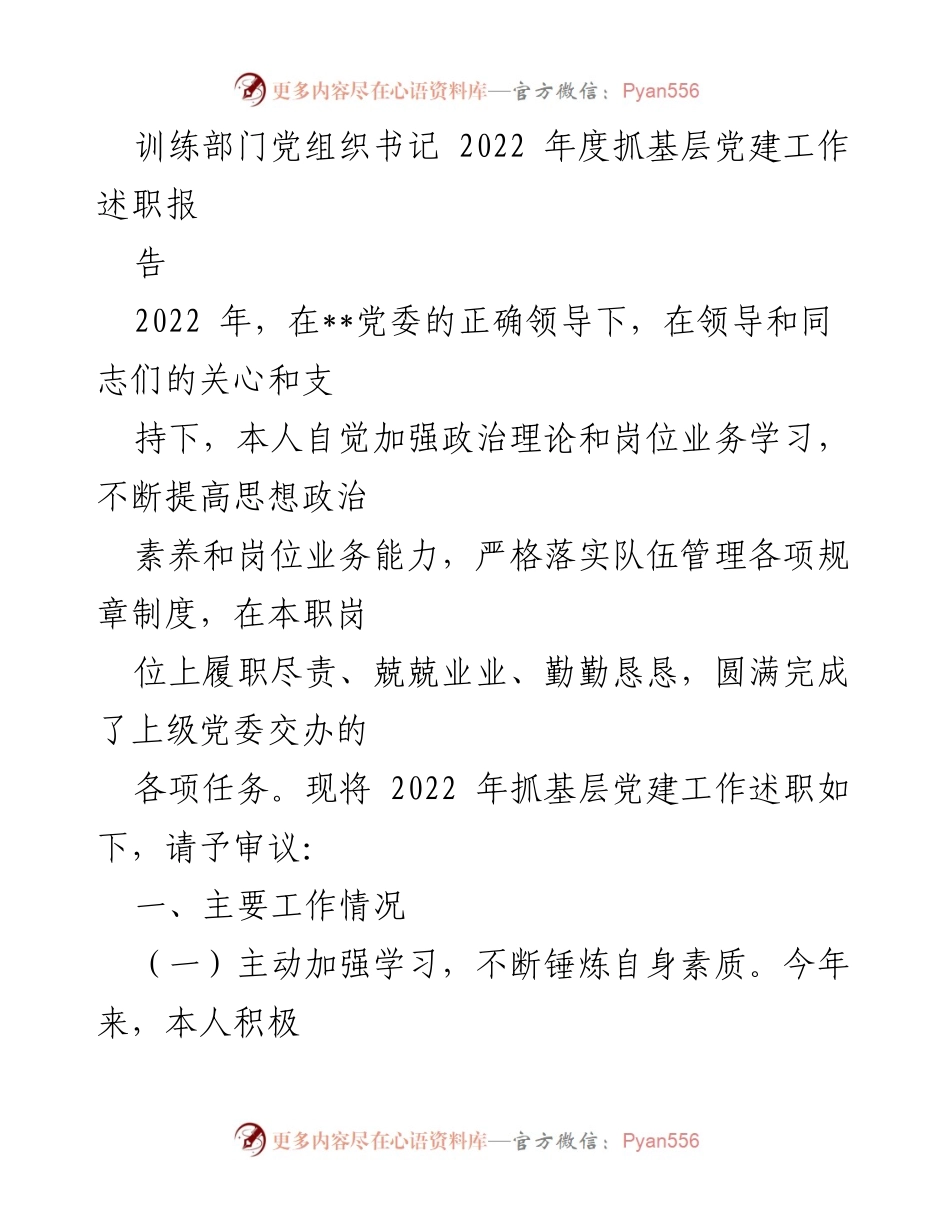 更多内容尽在心语资料库—官方微信：Pyan556

训练部门党组织书记 2022 年度抓基层党建工作述职报

告

2022 年，在**党委的正确领导下，在领导和同志们的关心和支

持下，本人自觉加强政治理论和岗位业务学习，不断提高思想政治

素养和岗位业务能力，严格落实队伍管理各项规章制度，在本职岗

位上履职尽责、兢兢业业、勤勤恳恳，圆满完成了上级党委交办的

各项任务。现将 2022 年抓基层党建工作述职如下，请予审议:

一、主要工作情况

（一）主动加强学习，不断锤炼自身素质。今年来，本人积极

更多内容尽在心语资料库—官方微信：Pyan556